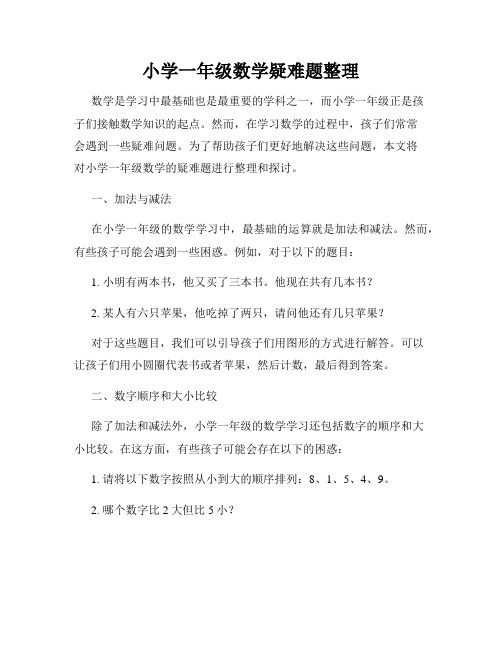 小学一年级数学疑难题整理

数学是学习中最基础也是最重要的学科之一，而小学一年级正是孩子们接触数学知识的起点。然而，在学习数学的过程中，孩子们常常会遇到一些疑难问题。为了帮助孩子们更好地解决这些问题，本文将对小学一年级数学的疑难题进行整理和探讨。

一、加法与减法

在小学一年级的数学学习中，最基础的运算就是加法和减法。然而，有些孩子可能会遇到一些困惑。例如，对于以下的题目：

1. 小明有两本书，他又买了三本书。他现在共有几本书？

2. 某人有六只苹果，他吃掉了两只，请问他还有几只苹果？

对于这些题目，我们可以引导孩子们用图形的方式进行解答。可以让孩子们用小圆圈代表书或者苹果，然后计数，最后得到答案。

二、数字顺序和大小比较

除了加法和减法外，小学一年级的数学学习还包括数字的顺序和大小比较。在这方面，有些孩子可能会存在以下的困惑：

1. 请将以下数字按照从小到大的顺序排列：8、1、5、4、9。

2. 哪个数字比 2 大但比 5 小？